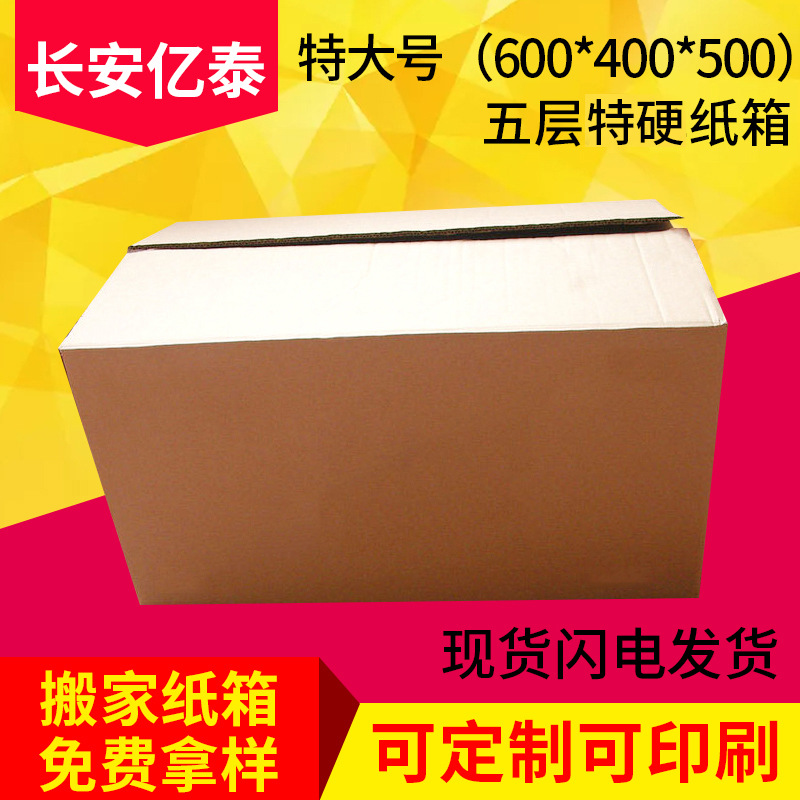 长安亿泰

特大号（600*400*500）
五层特硬纸箱

现货闪电发货

搬家纸箱
免费拿样

可定制可印刷